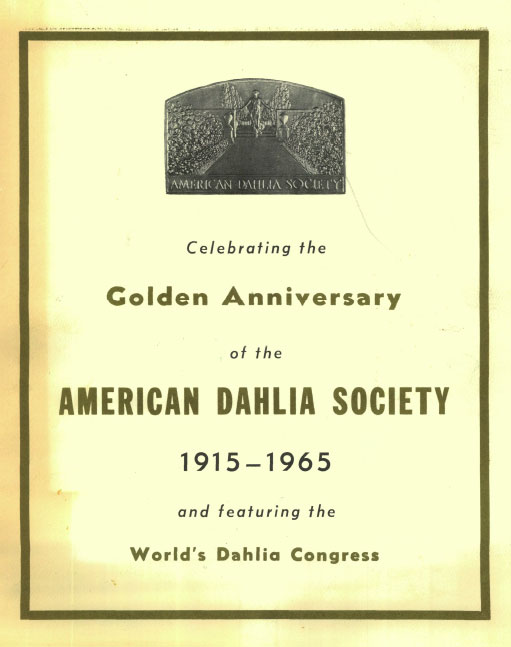 AMERICAN DAHLIA SOCIETY

Celebrating the

Golden Anniversary

of the

AMERICAN DAHLIA SOCIETY

1915–1965

and featuring the

World's Dahlia Congress